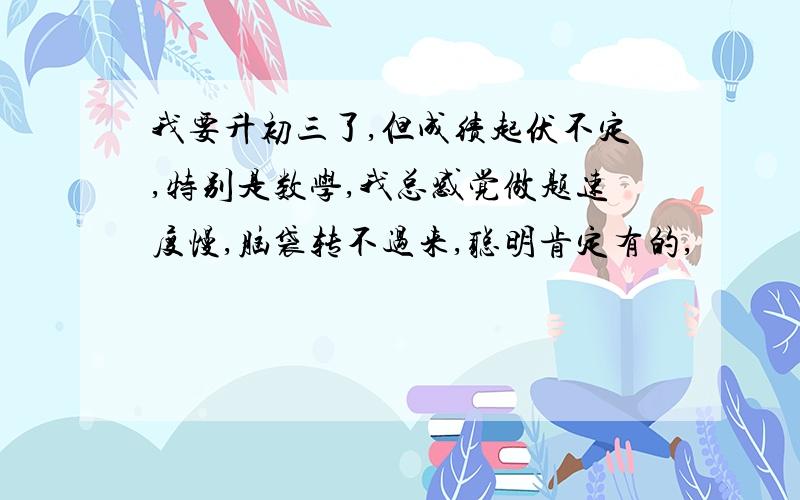 我要升初三了,但成绩起伏不定,特别是数學,我总感觉做题速度慢,脑袋转不過来,聪明肯定有的,